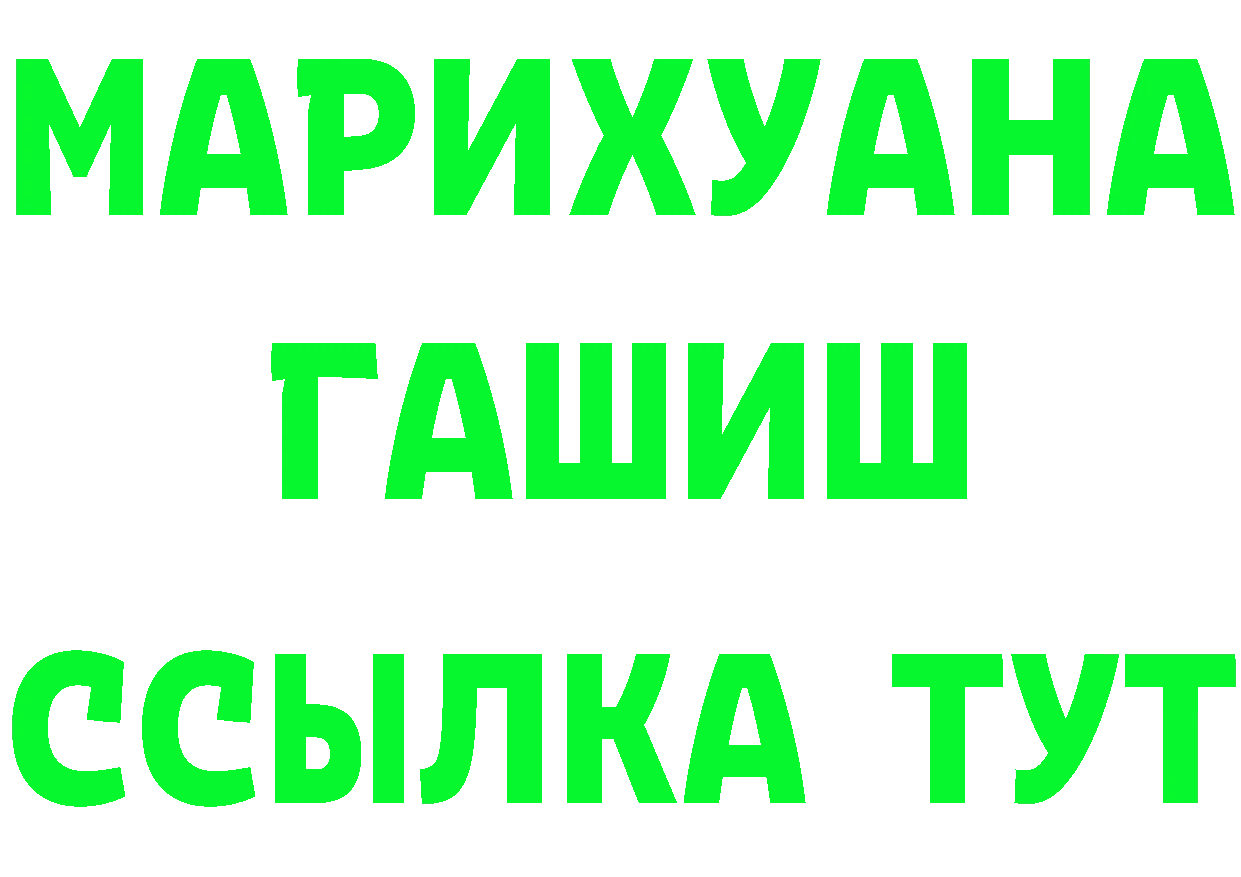 МАРИХУАНА
ГАШИШ
ССЫЛКА ТУТ